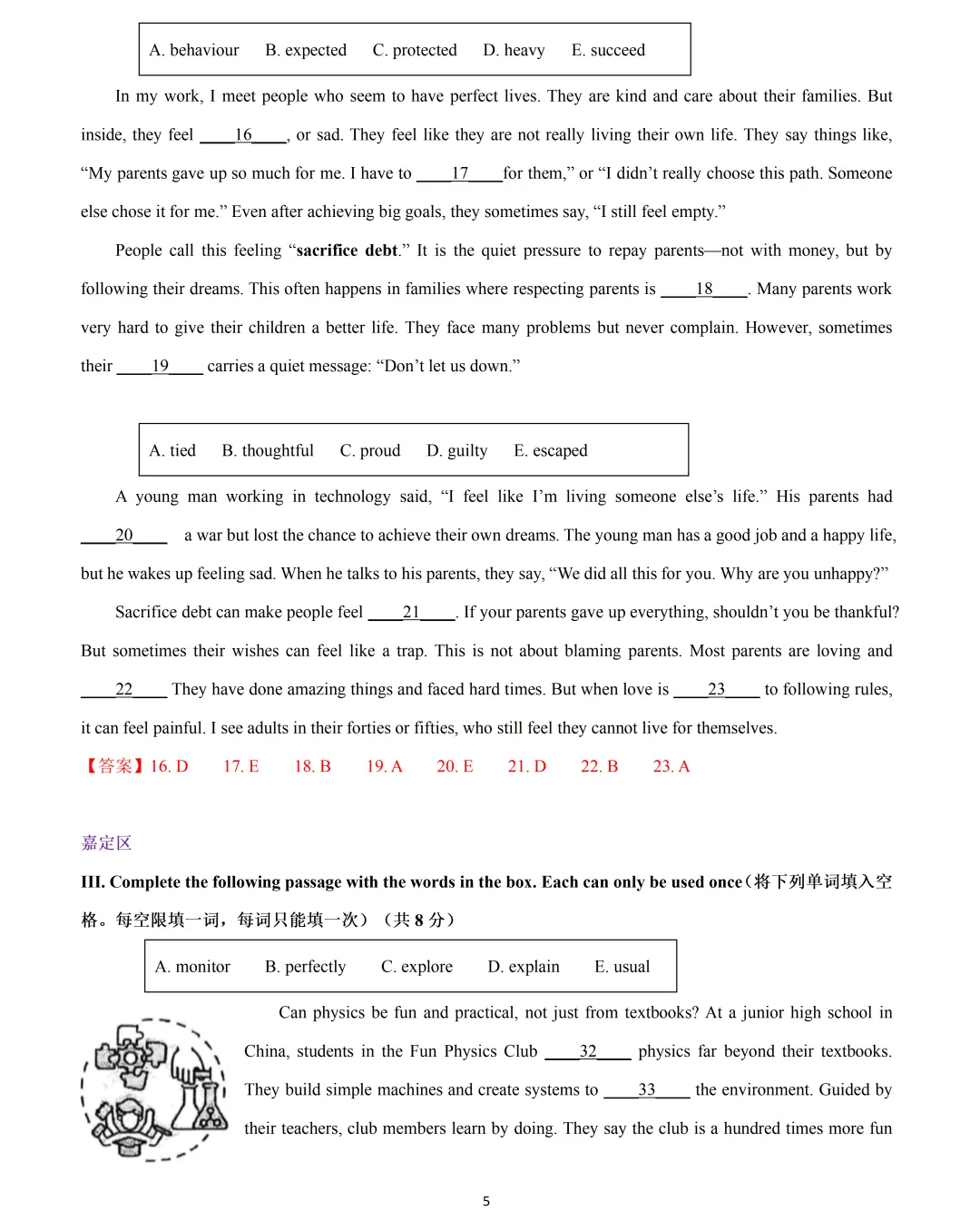 A. behaviour B. expected C. protected D. heavy E. succeed

In my work, I meet people who seem to have perfect lives. They are kind and care about their families. But inside, they feel ____16____, or sad. They feel like they are not really living their own life. They say things like, "My parents gave up so much for me. I have to ____17____for them," or "I didn't really choose this path. Someone else chose it for me." Even after achieving big goals, they sometimes say, "I still feel empty."

People call this feeling "sacrifice debt." It is the quiet pressure to repay parents—not with money, but by following their dreams. This often happens in families where respecting parents is ____18____. Many parents work very hard to give their children a better life. They face many problems but never complain. However, sometimes their ____19____ carries a quiet message: "Don't let us down."

A. tied B. thoughtful C. proud D. guilty E. escaped

A young man working in technology said, "I feel like I'm living someone else's life." His parents had ____20____ a war but lost the chance to achieve their own dreams. The young man has a good job and a happy life, but he wakes up feeling sad. When he talks to his parents, they say, "We did all this for you. Why are you unhappy?"

Sacrifice debt can make people feel ____21____. If your parents gave up everything, shouldn't you be thankful? But sometimes their wishes can feel like a trap. This is not about blaming parents. Most parents are loving and ____22____ They have done amazing things and faced hard times. But when love is ____23____ to following rules, it can feel painful. I see adults in their forties or fifties, who still feel they cannot live for themselves.

【答案】16. D 17. E 18. B 19. A 20. E 21. D 22. B 23. A

嘉定区

III. Complete the following passage with the words in the box. Each can only be used once（将下列单词填入空格。每空限填一词，每词只能填一次）（共8分）

A. monitor B. perfectly C. explore D. explain E. usual

Can physics be fun and practical, not just from textbooks? At a junior high school in China, students in the Fun Physics Club ____32____ physics far beyond their textbooks. They build simple machines and create systems to ____33____ the environment. Guided by their teachers, club members learn by doing. They say the club is a hundred times more fun

5